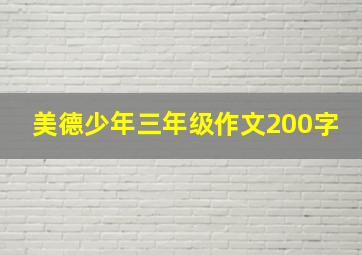 美德少年三年级作文200字